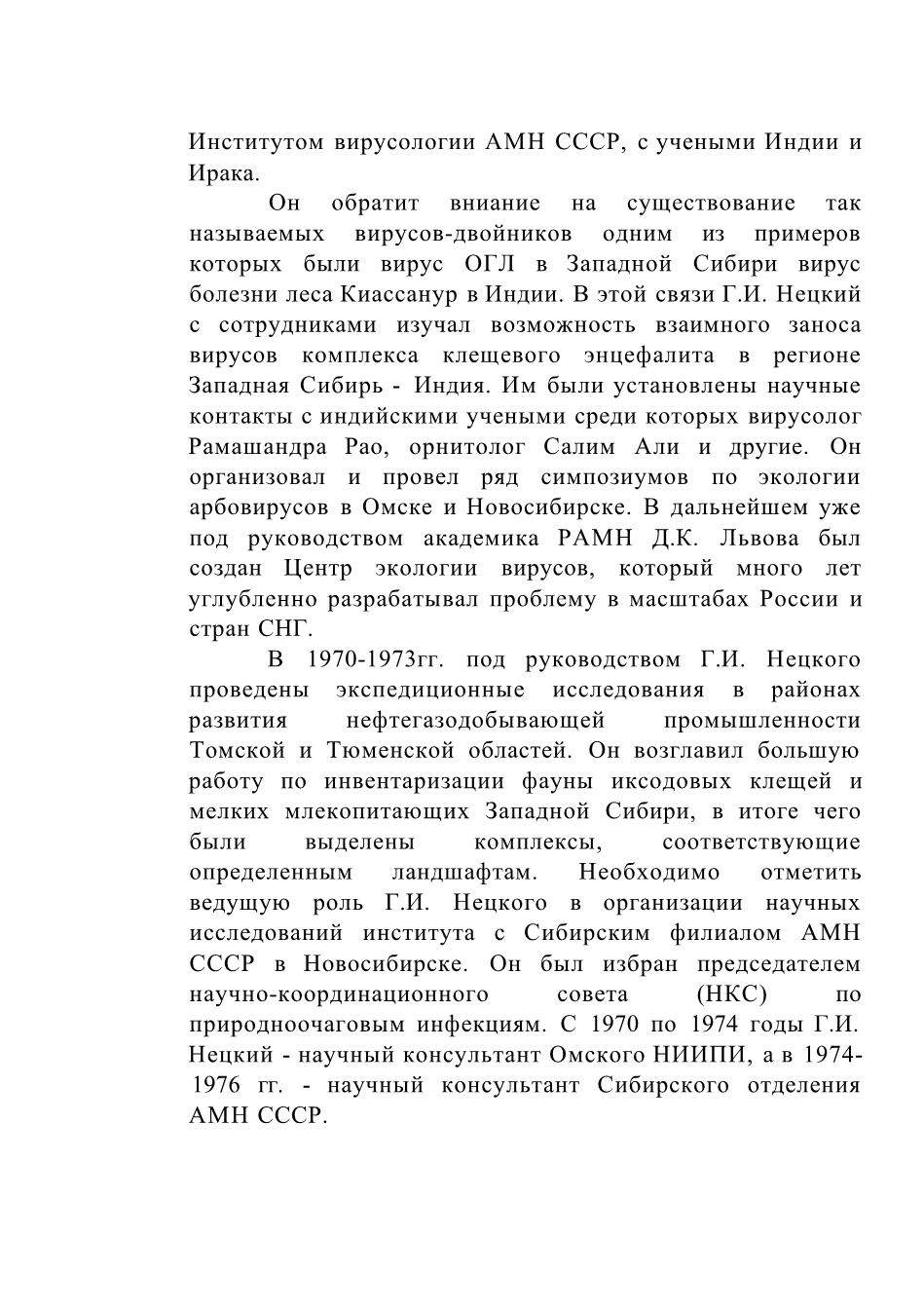 Институтом вирусологии АМН СССР, с учеными Индии и Ирака.

Он обратит вниание на существование так называемых вирусов-двойников одним из примеров которых были вирус ОГЛ в Западной Сибири вирус болезни леса Киассанур в Индии. В этой связи Г.И. Нецкий с сотрудниками изучал возможность взаимного заноса вирусов комплекса клещевого энцефалита в регионе Западная Сибирь - Индия. Им были установлены научные контакты с индийскими учеными среди которых вирусолог Рамашандра Рао, орнитолог Салим Али и другие. Он организовал и провел ряд симпозиумов по экологии арбовирусов в Омске и Новосибирске. В дальнейшем уже под руководством академика РАМН Д.К. Львова был создан Центр экологии вирусов, который много лет углубленно разрабатывал проблему в масштабах России и стран СНГ.

В 1970-1973гг. под руководством Г.И. Нецкого проведены экспедиционные исследования в районах развития нефтегазодобывающей промышленности Томской и Тюменской областей. Он возглавил большую работу по инвентаризации фауны иксодовых клещей и мелких млекопитающих Западной Сибири, в итоге чего были выделены комплексы, соответствующие определенным ландшафтам. Необходимо отметить ведущую роль Г.И. Нецкого в организации научных исследований института с Сибирским филиалом АМН СССР в Новосибирске. Он был избран председателем научно-координационного совета (НКС) по природноочаговым инфекциям. С 1970 по 1974 годы Г.И. Нецкий - научный консультант Омского НИИПИ, а в 1974-1976 гг. - научный консультант Сибирского отделения АМН СССР.